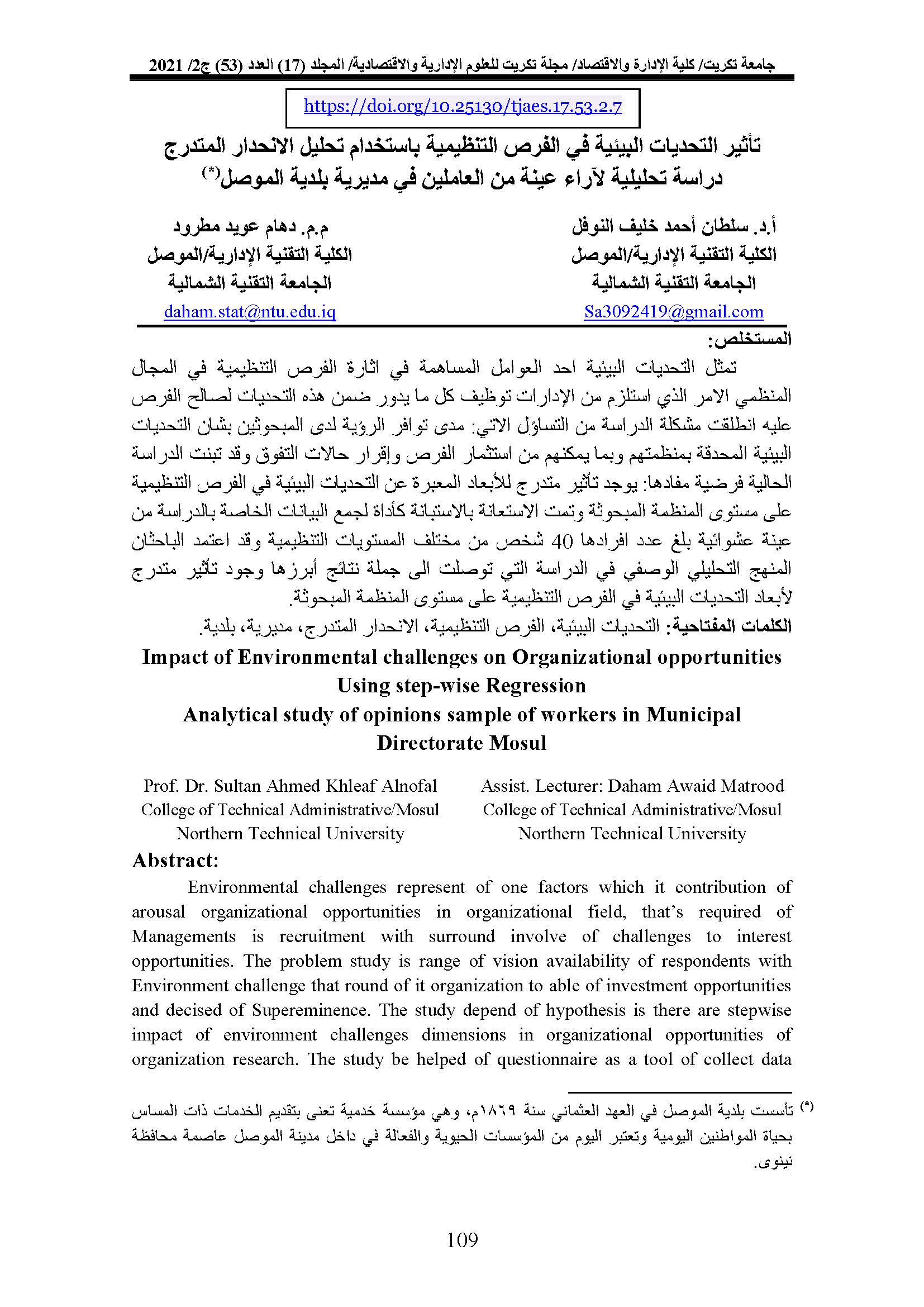 جامعة تكريت/ كلية الإدارة والاقتصاد/ مجلة تكريت للعلوم الإدارية والاقتصادية/ المجلد (17) العدد (53) ج2/ 2021

https://doi.org/10.25130/tjaes.17.53.2.7

تأثير التحديات البيئية في الفرص التنظيمية باستخدام تحليل الانحدار المتدرج
دراسة تحليلية لآراء عينة من العاملين في مديرية بلدية الموصل(*)

أ.د. سلطان أحمد خليف النوفل
الكلية التقنية الإدارية/الموصل
الجامعة التقنية الشمالية
Sa3092419@gmail.com

م.م. دهام عويد مطرود
الكلية التقنية الإدارية/الموصل
الجامعة التقنية الشمالية
daham.stat@ntu.edu.iq

المستخلص:

تمثل التحديات البيئية احد العوامل المساهمة في اثارة الفرص التنظيمية في المجال المنظمي الامر الذي استلزم من الإدارات توظيف كل ما يدور ضمن هذه التحديات لصالح الفرص عليه انطلقت مشكلة الدراسة من التساؤل الاتي: مدى توافر الرؤية لدى المبحوثين بشان التحديات البيئية المحدقة بمنظمتهم وبما يمكنهم من استثمار الفرص وإقرار حالات التفوق وقد تبنت الدراسة الحالية فرضية مفادها: يوجد تأثير متدرج للأبعاد المعبرة عن التحديات البيئية في الفرص التنظيمية على مستوى المنظمة المبحوثة وتمت الاستعانة بالاستبانة كأداة لجمع البيانات الخاصة بالدراسة من عينة عشوائية بلغ عدد افرادها 40 شخص من مختلف المستويات التنظيمية وقد اعتمد الباحثان المنهج التحليلي الوصفي في الدراسة التي توصلت الى جملة نتائج أبرزها وجود تأثير متدرج لأبعاد التحديات البيئية في الفرص التنظيمية على مستوى المنظمة المبحوثة.

الكلمات المفتاحية: التحديات البيئية، الفرص التنظيمية، الانحدار المتدرج، مديرية، بلدية.

Impact of Environmental challenges on Organizational opportunities Using step-wise Regression
Analytical study of opinions sample of workers in Municipal Directorate Mosul

Prof. Dr. Sultan Ahmed Khleaf Alnofal
College of Technical Administrative/Mosul
Northern Technical University

Assist. Lecturer: Daham Awaid Matrood
College of Technical Administrative/Mosul
Northern Technical University

Abstract:

Environmental challenges represent of one factors which it contribution of arousal organizational opportunities in organizational field, that's required of Managements is recruitment with surround involve of challenges to interest opportunities. The problem study is range of vision availability of respondents with Environment challenge that round of it organization to able of investment opportunities and decised of Supereminence. The study depend of hypothesis is there are stepwise impact of environment challenges dimensions in organizational opportunities of organization research. The study be helped of questionnaire as a tool of collect data

(*) تأسست بلدية الموصل في العهد العثماني سنة ١٨٦٩م، وهي مؤسسة خدمية تعنى بتقديم الخدمات ذات المساس بحياة المواطنين اليومية وتعتبر اليوم من المؤسسات الحيوية والفعالة في داخل مدينة الموصل عاصمة محافظة نينوى.

109